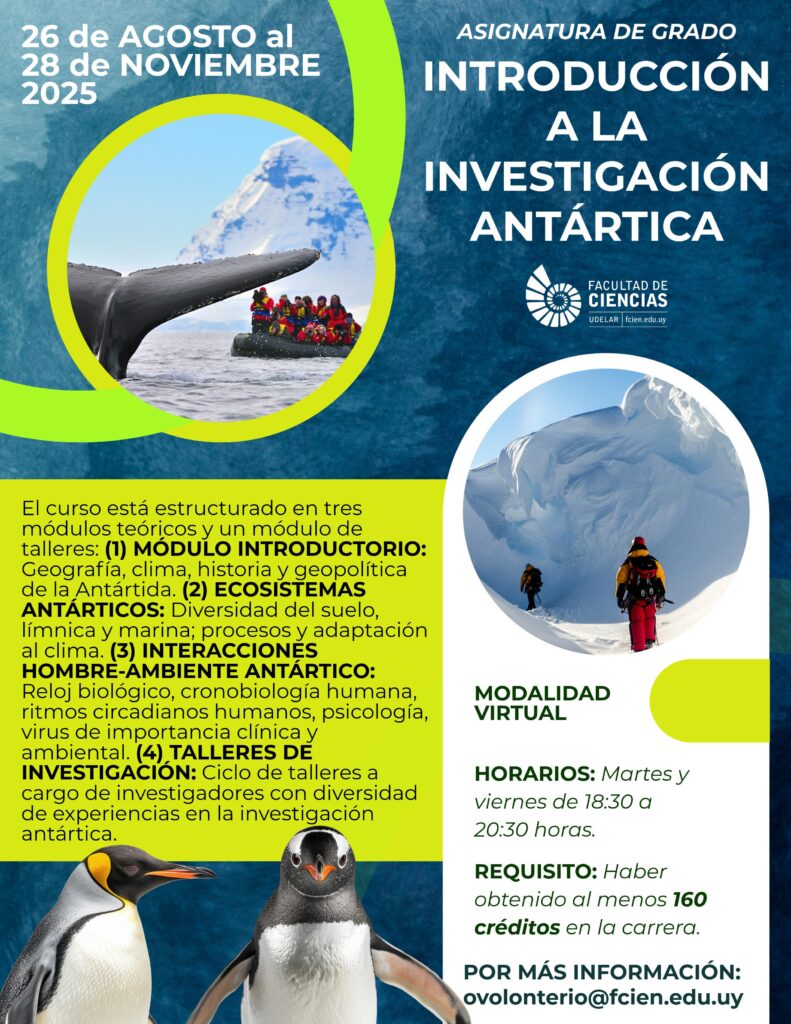 26 de AGOSTO al 28 de NOVIEMBRE 2025

ASIGNATURA DE GRADO

INTRODUCCIÓN A LA INVESTIGACIÓN ANTÁRTICA

FACULTAD DE CIENCIAS
UDELAR | fcien.edu.uy

El curso está estructurado en tres módulos teóricos y un módulo de talleres: (1) MÓDULO INTRODUCTORIO: Geografía, clima, historia y geopolítica de la Antártida. (2) ECOSISTEMAS ANTÁRTICOS: Diversidad del suelo, límnica y marina; procesos y adaptación al clima. (3) INTERACCIONES HOMBRE-AMBIENTE ANTÁRTICO: Reloj biológico, cronobiología humana, ritmos circadianos humanos, psicología, virus de importancia clínica y ambiental. (4) TALLERES DE INVESTIGACIÓN: Ciclo de talleres a cargo de investigadores con diversidad de experiencias en la investigación antártica.

MODALIDAD VIRTUAL

HORARIOS: Martes y viernes de 18:30 a 20:30 horas.

REQUISITO: Haber obtenido al menos 160 créditos en la carrera.

POR MÁS INFORMACIÓN:
ovolonterio@fcien.edu.uy